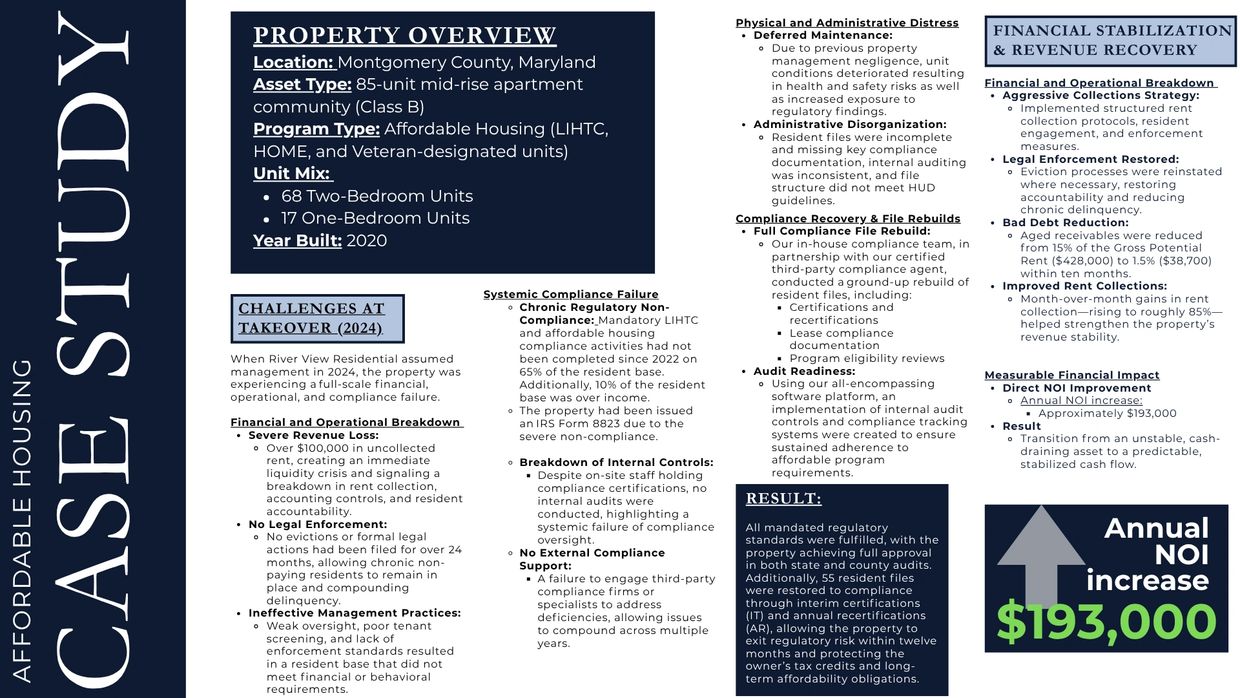 AFFORDABLE HOUSING
CASE STUDY

PROPERTY OVERVIEW

Location: Montgomery County, Maryland
Asset Type: 85-unit mid-rise apartment community (Class B)
Program Type: Affordable Housing (LIHTC, HOME, and Veteran-designated units)
Unit Mix:
- 68 Two-Bedroom Units
- 17 One-Bedroom Units
Year Built: 2020

CHALLENGES AT TAKEOVER (2024)

When River View Residential assumed management in 2024, the property was experiencing a full-scale financial, operational, and compliance failure.

Financial and Operational Breakdown
- Severe Revenue Loss:
  - Over $100,000 in uncollected rent, creating an immediate liquidity crisis and signaling a breakdown in rent collection, accounting controls, and resident accountability.
- No Legal Enforcement:
  - No evictions or formal legal actions had been filed for over 24 months, allowing chronic non-paying residents to remain in place and compounding delinquency.
- Ineffective Management Practices:
  - Weak oversight, poor tenant screening, and lack of enforcement standards resulted in a resident base that did not meet financial or behavioral requirements.

Systemic Compliance Failure
- Chronic Regulatory Non-Compliance: Mandatory LIHTC and affordable housing compliance activities had not been completed since 2022 on 65% of the resident base. Additionally, 10% of the resident base was over income.
- The property had been issued an IRS Form 8823 due to the severe non-compliance.

- Breakdown of Internal Controls:
  - Despite on-site staff holding compliance certifications, no internal audits were conducted, highlighting a systemic failure of compliance oversight.
- No External Compliance Support:
  - A failure to engage third-party compliance firms or specialists to address deficiencies, allowing issues to compound across multiple years.

Physical and Administrative Distress
- Deferred Maintenance:
  - Due to previous property management negligence, unit conditions deteriorated resulting in health and safety risks as well as increased exposure to regulatory findings.
- Administrative Disorganization:
  - Resident files were incomplete and missing key compliance documentation, internal auditing was inconsistent, and file structure did not meet HUD guidelines.

Compliance Recovery & File Rebuilds
- Full Compliance File Rebuild:
  - Our in-house compliance team, in partnership with our certified third-party compliance agent, conducted a ground-up rebuild of resident files, including:
    - Certifications and recertifications
    - Lease compliance documentation
    - Program eligibility reviews
- Audit Readiness:
  - Using our all-encompassing software platform, an implementation of internal audit controls and compliance tracking systems were created to ensure sustained adherence to affordable program requirements.

RESULT:

All mandated regulatory standards were fulfilled, with the property achieving full approval in both state and county audits. Additionally, 55 resident files were restored to compliance through interim certifications (IT) and annual recertifications (AR), allowing the property to exit regulatory risk within twelve months and protecting the owner's tax credits and long-term affordability obligations.

FINANCIAL STABILIZATION & REVENUE RECOVERY

Financial and Operational Breakdown
- Aggressive Collections Strategy:
  - Implemented structured rent collection protocols, resident engagement, and enforcement measures.
- Legal Enforcement Restored:
  - Eviction processes were reinstated where necessary, restoring accountability and reducing chronic delinquency.
- Bad Debt Reduction:
  - Aged receivables were reduced from 15% of the Gross Potential Rent ($428,000) to 1.5% ($38,700) within ten months.
- Improved Rent Collections:
  - Month-over-month gains in rent collection—rising to roughly 85%—helped strengthen the property's revenue stability.

Measurable Financial Impact
- Direct NOI Improvement
  - Annual NOI increase:
    - Approximately $193,000
- Result
  - Transition from an unstable, cash-draining asset to a predictable, stabilized cash flow.

Annual NOI increase
$193,000